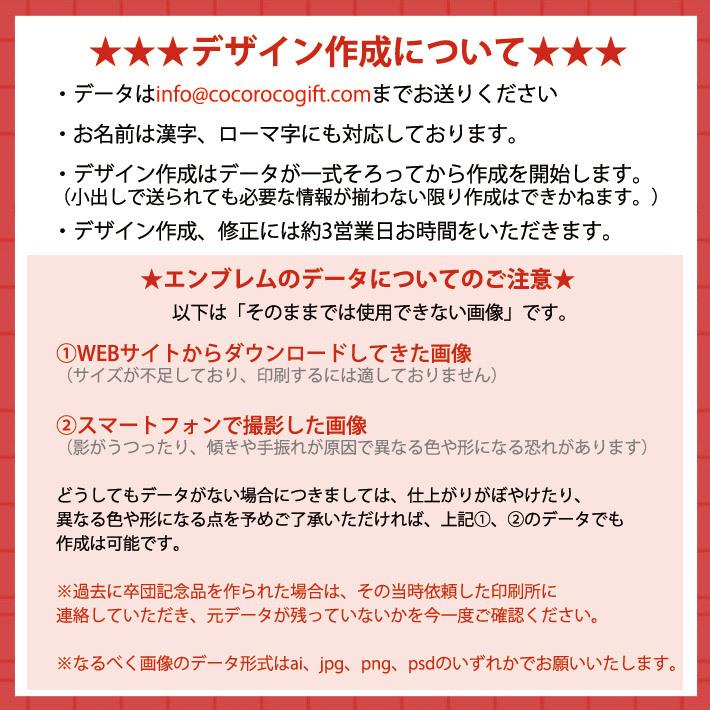 ★★★デザイン作成について★★★

・データはinfo@cocorocogift.comまでお送りください

・お名前は漢字、ローマ字にも対応しております。

・デザイン作成はデータが一式そろってから作成を開始します。
（小出しで送られても必要な情報が揃わない限り作成はできかねます。）

・デザイン作成、修正には約3営業日お時間をいただきます。

★エンブレムのデータについてのご注意★
以下は「そのままでは使用できない画像」です。

①WEBサイトからダウンロードしてきた画像
（サイズが不足しており、印刷するには適しておりません）

②スマートフォンで撮影した画像
（影がうつったり、傾きや手振れが原因で異なる色や形になる恐れがあります）

どうしてもデータがない場合につきましては、仕上がりがぼやけたり、異なる色や形になる点を予めご了承いただければ、上記①、②のデータでも作成は可能です。

※過去に卒団記念品を作られた場合は、その当時依頼した印刷所に連絡していただき、元データが残っていないかを今一度ご確認ください。

※なるべく画像のデータ形式はai、jpg、png、psdのいずれかでお願いいたします。